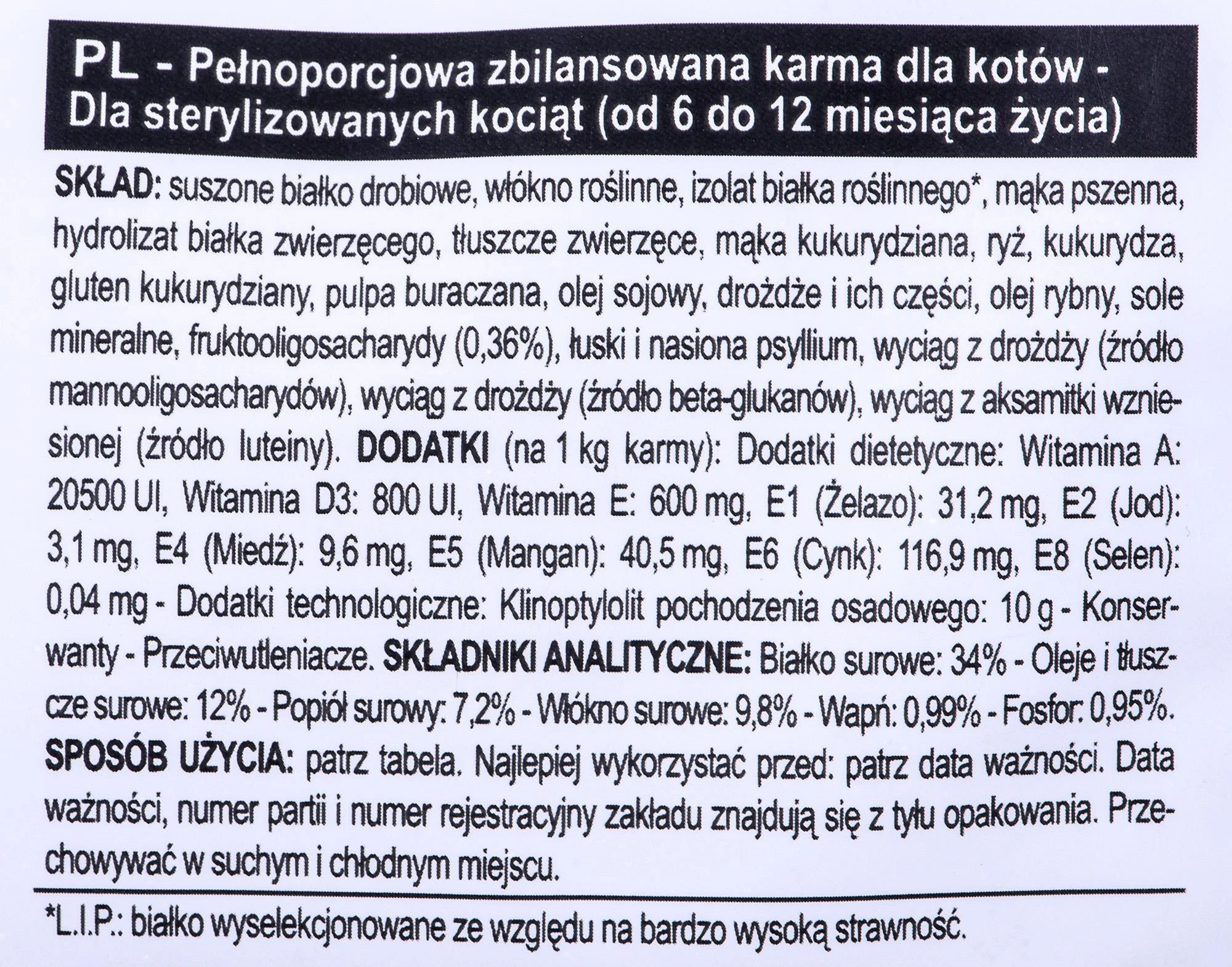 PL - Pełnoporcjowa zbilansowana karma dla kotów - Dla sterylizowanych kociąt (od 6 do 12 miesiąca życia)

SKŁAD: suszone białko drobiowe, włókno roślinne, izolat białka roślinnego*, mąka pszenna, hydrolizat białka zwierzęcego, tłuszcze zwierzęce, mąka kukurydziana, ryż, kukurydza, gluten kukurydziany, pulpa buraczana, olej sojowy, drożdże i ich części, olej rybny, sole mineralne, fruktooligosacharydy (0,36%), łuski i nasiona psyllium, wyciąg z drożdży (źródło mannooligosacharydów), wyciąg z drożdży (źródło beta-glukanów), wyciąg z aksamitki wzniesionej (źródło luteiny). DODATKI (na 1 kg karmy): Dodatki dietetyczne: Witamina A: 20500 UI, Witamina D3: 800 UI, Witamina E: 600 mg, E1 (Żelazo): 31,2 mg, E2 (Jod): 3,1 mg, E4 (Miedź): 9,6 mg, E5 (Mangan): 40,5 mg, E6 (Cynk): 116,9 mg, E8 (Selen): 0,04 mg - Dodatki technologiczne: Klinoptylolit pochodzenia osadowego: 10 g - Konserwanty - Przeciwutleniacze. SKŁADNIKI ANALITYCZNE: Białko surowe: 34% - Oleje i tłuszcze surowe: 12% - Popiół surowy: 7,2% - Włókno surowe: 9,8% - Wapń: 0,99% - Fosfor: 0,95%.
SPOSÓB UŻYCIA: patrz tabela. Najlepiej wykorzystać przed: patrz data ważności. Data ważności, numer partii i numer rejestracyjny zakładu znajdują się z tyłu opakowania. Przechowywać w suchym i chłodnym miejscu.

*L.I.P.: białko wyselekcjonowane ze względu na bardzo wysoką strawność.